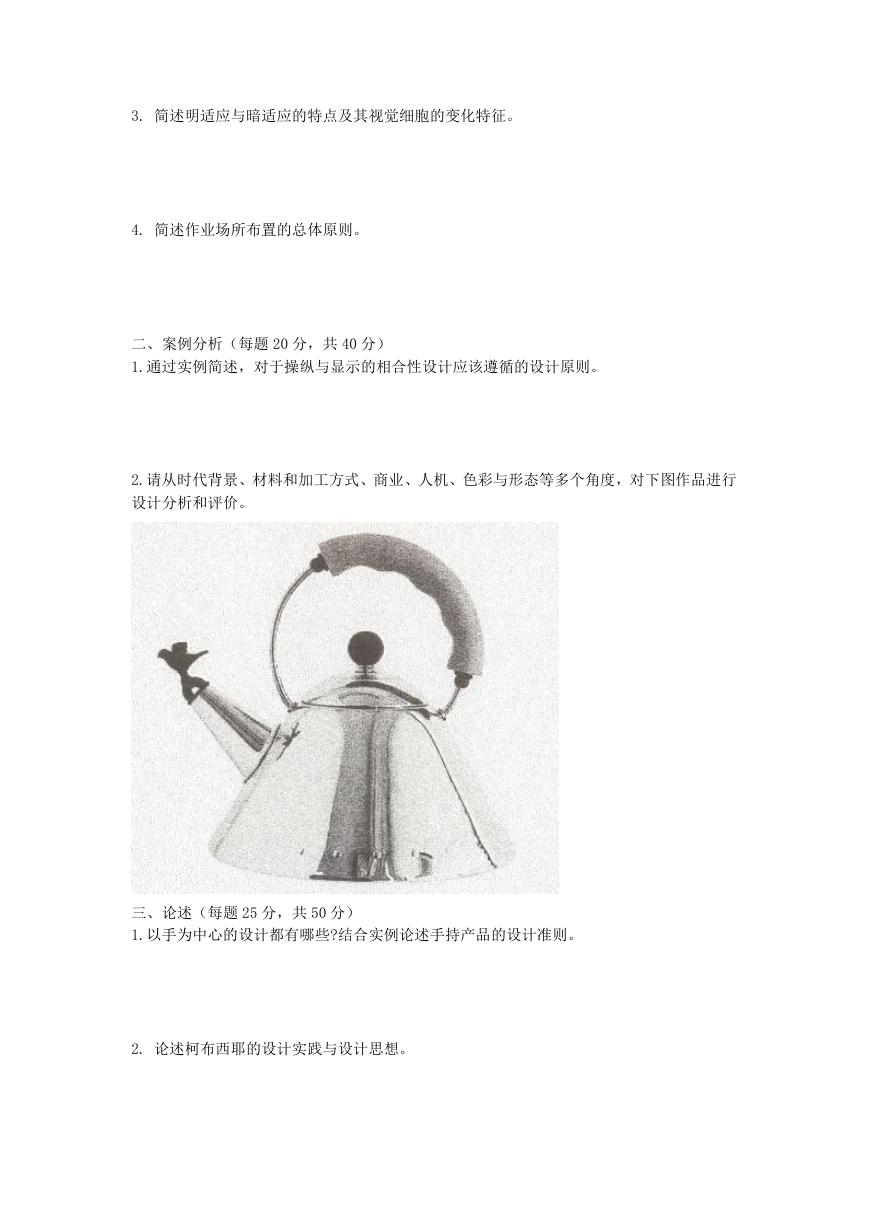 3. 简述明适应与暗适应的特点及其视觉细胞的变化特征。

4. 简述作业场所布置的总体原则。

二、案例分析（每题 20 分，共 40 分）
1.通过实例简述，对于操纵与显示的相合性设计应该遵循的设计原则。

2.请从时代背景、材料和加工方式、商业、人机、色彩与形态等多个角度，对下图作品进行设计分析和评价。

三、论述（每题 25 分，共 50 分）
1.以手为中心的设计都有哪些?结合实例论述手持产品的设计准则。

2. 论述柯布西耶的设计实践与设计思想。